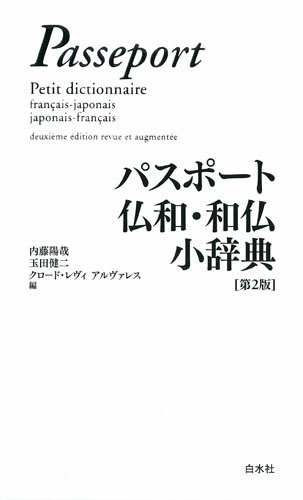 Passeport

Petit dictionnaire
français-japonais
japonais-français

deuxième édition revue et augmentée

パスポート
仏和・和仏
小辞典
[第2版]

内藤陽哉
玉田健二
クロード・レヴィ アルヴァレス
編

白水社